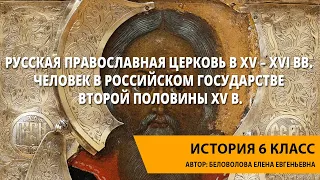 РУССКАЯ ПРАВОСЛАВНАЯ ЦЕРКОВЬ В XV – XVI ВВ. ЧЕЛОВЕК В РОССИЙСКОМ ГОСУДАРСТВЕ ВТОРОЙ ПОЛОВИНЫ XV В.

ИСТОРИЯ 6 КЛАСС

АВТОР: БЕЛОВОЛОВА ЕЛЕНА ЕВГЕНЬЕВНА